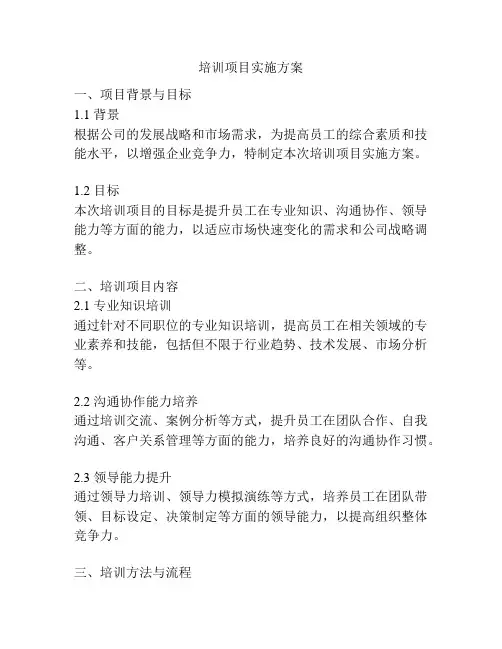 培训项目实施方案

一、项目背景与目标
1.1 背景
根据公司的发展战略和市场需求，为提高员工的综合素质和技能水平，以增强企业竞争力，特制定本次培训项目实施方案。

1.2 目标
本次培训项目的目标是提升员工在专业知识、沟通协作、领导能力等方面的能力，以适应市场快速变化的需求和公司战略调整。

二、培训项目内容
2.1 专业知识培训
通过针对不同职位的专业知识培训，提高员工在相关领域的专业素养和技能，包括但不限于行业趋势、技术发展、市场分析等。

2.2 沟通协作能力培养
通过培训交流、案例分析等方式，提升员工在团队合作、自我沟通、客户关系管理等方面的能力，培养良好的沟通协作习惯。

2.3 领导能力提升
通过领导力培训、领导力模拟演练等方式，培养员工在团队带领、目标设定、决策制定等方面的领导能力，以提高组织整体竞争力。

三、培训方法与流程